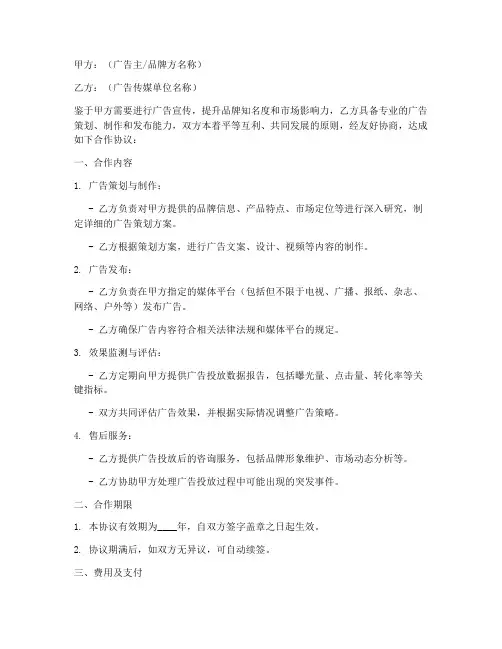 甲方：（广告主/品牌方名称）

乙方：（广告传媒单位名称）

鉴于甲方需要进行广告宣传，提升品牌知名度和市场影响力，乙方具备专业的广告策划、制作和发布能力，双方本着平等互利、共同发展的原则，经友好协商，达成如下合作协议：

一、合作内容

1. 广告策划与制作：

- 乙方负责对甲方提供的品牌信息、产品特点、市场定位等进行深入研究，制定详细的广告策划方案。

- 乙方根据策划方案，进行广告文案、设计、视频等内容的制作。

2. 广告发布：

- 乙方负责在甲方指定的媒体平台（包括但不限于电视、广播、报纸、杂志、网络、户外等）发布广告。

- 乙方确保广告内容符合相关法律法规和媒体平台的规定。

3. 效果监测与评估：

- 乙方定期向甲方提供广告投放数据报告，包括曝光量、点击量、转化率等关键指标。

- 双方共同评估广告效果，并根据实际情况调整广告策略。

4. 售后服务：

- 乙方提供广告投放后的咨询服务，包括品牌形象维护、市场动态分析等。

- 乙方协助甲方处理广告投放过程中可能出现的突发事件。

二、合作期限

1. 本协议有效期为____年，自双方签字盖章之日起生效。

2. 协议期满后，如双方无异议，可自动续签。

三、费用及支付